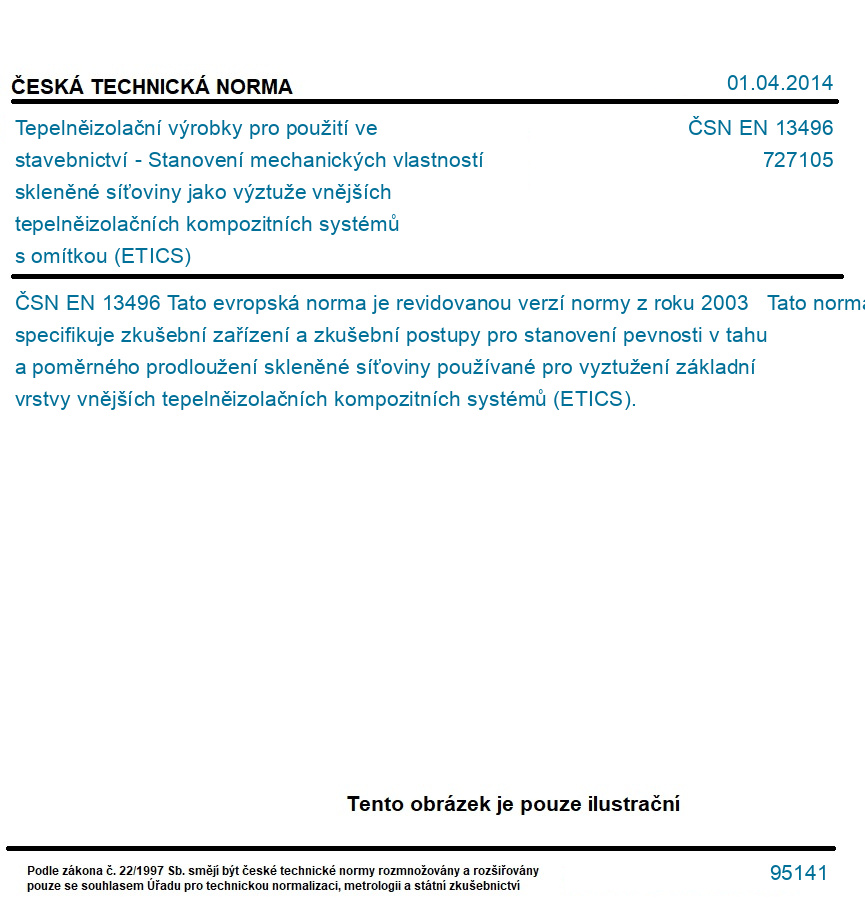 ČESKÁ TECHNICKÁ NORMA

01.04.2014

Tepelněizolační výrobky pro použití ve stavebnictví - Stanovení mechanických vlastností skleněné síťoviny jako výztuže vnějších tepelněizolačních kompozitních systémů s omítkou (ETICS)

ČSN EN 13496
727105

ČSN EN 13496 Tato evropská norma je revidovanou verzí normy z roku 2003 Tato norma specifikuje zkušební zařízení a zkušební postupy pro stanovení pevnosti v tahu a poměrného prodloužení skleněné síťoviny používané pro vyztužení základní vrstvy vnějších tepelněizolačních kompozitních systémů (ETICS).

Tento obrázek je pouze ilustrační

Podle zákona č. 22/1997 Sb. smějí být české technické normy rozmnožovány a rozšiřovány pouze se souhlasem Úřadu pro technickou normalizaci, metrologii a státní zkušebnictví

95141